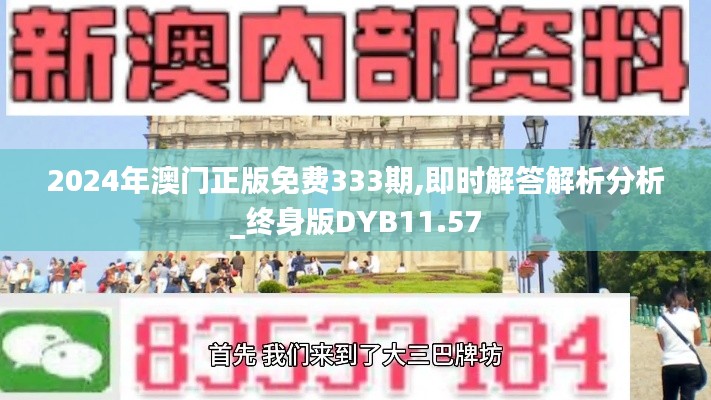 新澳内部资料

2024年澳门正版免费333期,即时解答解析分析_终身版DYB11.57

83537184

首先 我们来到了大三巴牌坊